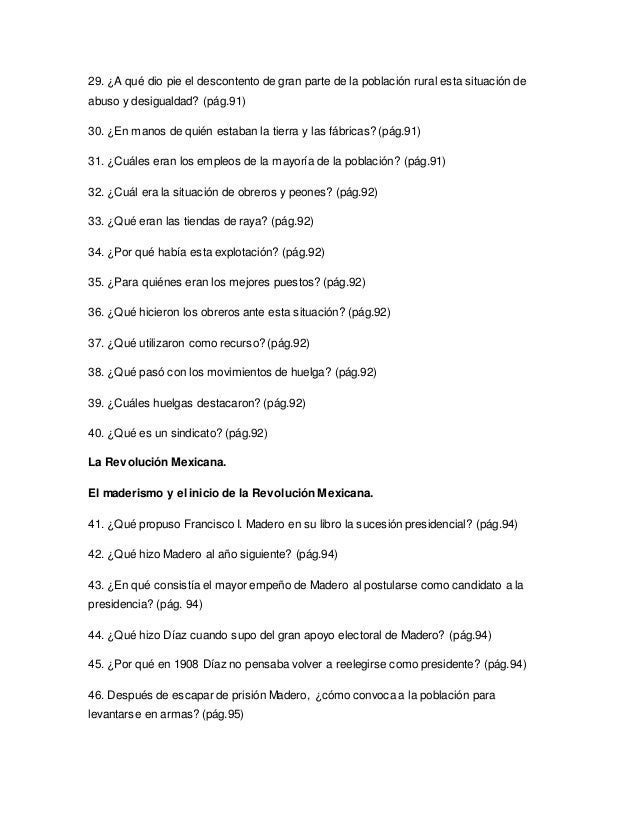 29. ¿A qué dio pie el descontento de gran parte de la población rural esta situación de abuso y desigualdad? (pág.91)

30. ¿En manos de quién estaban la tierra y las fábricas? (pág.91)

31. ¿Cuáles eran los empleos de la mayoría de la población? (pág.91)

32. ¿Cuál era la situación de obreros y peones? (pág.92)

33. ¿Qué eran las tiendas de raya? (pág.92)

34. ¿Por qué había esta explotación? (pág.92)

35. ¿Para quiénes eran los mejores puestos? (pág.92)

36. ¿Qué hicieron los obreros ante esta situación? (pág.92)

37. ¿Qué utilizaron como recurso? (pág.92)

38. ¿Qué pasó con los movimientos de huelga? (pág.92)

39. ¿Cuáles huelgas destacaron? (pág.92)

40. ¿Qué es un sindicato? (pág.92)

La Revolución Mexicana.

El maderismo y el inicio de la Revolución Mexicana.

41. ¿Qué propuso Francisco I. Madero en su libro la sucesión presidencial? (pág.94)

42. ¿Qué hizo Madero al año siguiente? (pág.94)

43. ¿En qué consistía el mayor empeño de Madero al postularse como candidato a la presidencia? (pág. 94)

44. ¿Qué hizo Díaz cuando supo del gran apoyo electoral de Madero? (pág.94)

45. ¿Por qué en 1908 Díaz no pensaba volver a reelegirse como presidente? (pág.94)

46. Después de escapar de prisión Madero, ¿cómo convoca a la población para levantarse en armas? (pág.95)